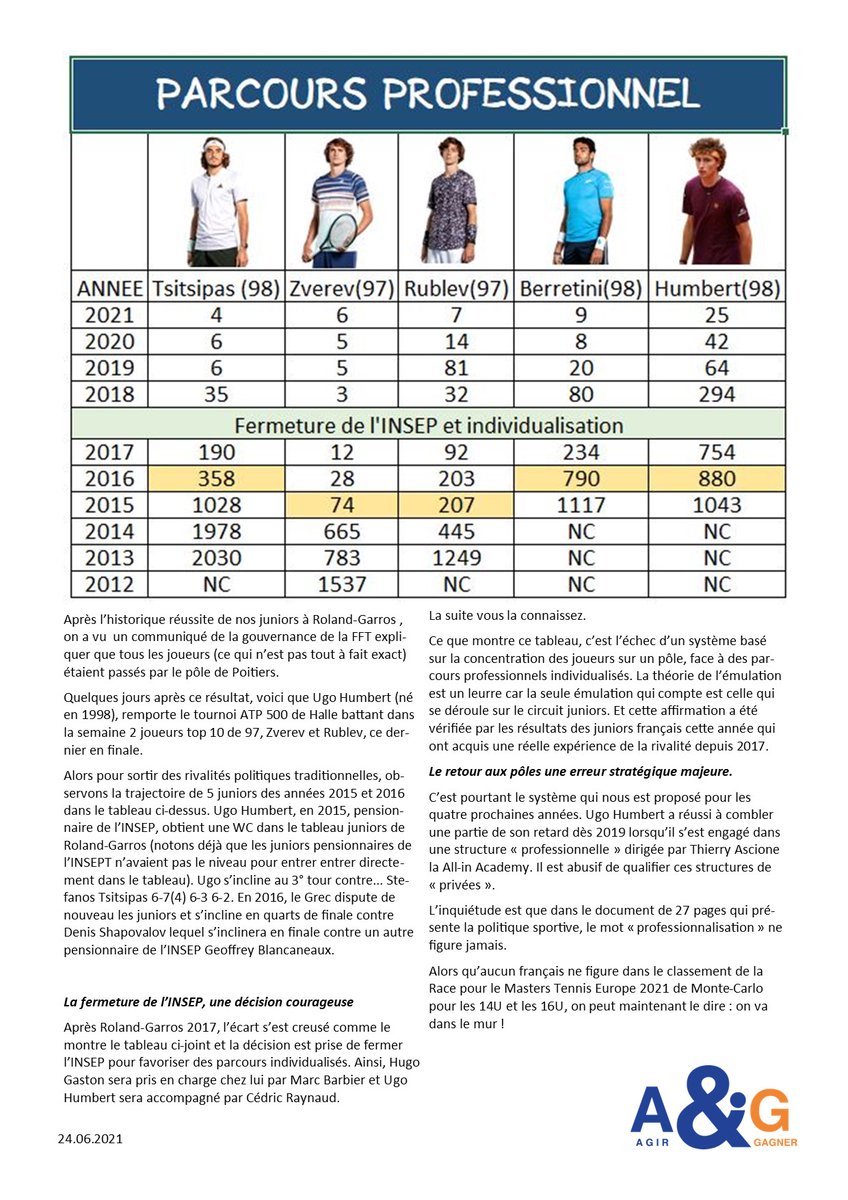 PARCOURS PROFESSIONNEL

| ANNEE | Tsitsipas (98) | Zverev(97) | Rublev(97) | Berretini(98) | Humbert(98) |
|---|---|---|---|---|---|
| 2021 | 4 | 6 | 7 | 9 | 25 |
| 2020 | 6 | 5 | 14 | 8 | 42 |
| 2019 | 6 | 5 | 81 | 20 | 64 |
| 2018 | 35 | 3 | 32 | 80 | 294 |
| Fermeture de l'INSEP et individualisation | | | | | |
| 2017 | 190 | 12 | 92 | 234 | 754 |
| 2016 | 358 | 28 | 203 | 790 | 880 |
| 2015 | 1028 | 74 | 207 | 1117 | 1043 |
| 2014 | 1978 | 665 | 445 | NC | NC |
| 2013 | 2030 | 783 | 1249 | NC | NC |
| 2012 | NC | 1537 | NC | NC | NC |

Après l'historique réussite de nos juniors à Roland-Garros , on a vu un communiqué de la gouvernance de la FFT expliquer que tous les joueurs (ce qui n'est pas tout à fait exact) étaient passés par le pôle de Poitiers.

Quelques jours après ce résultat, voici que Ugo Humbert (né en 1998), remporte le tournoi ATP 500 de Halle battant dans la semaine 2 joueurs top 10 de 97, Zverev et Rublev, ce dernier en finale.

Alors pour sortir des rivalités politiques traditionnelles, observons la trajectoire de 5 juniors des années 2015 et 2016 dans le tableau ci-dessus. Ugo Humbert, en 2015, pensionnaire de l'INSEP, obtient une WC dans le tableau juniors de Roland-Garros (notons déjà que les juniors pensionnaires de l'INSEPT n'avaient pas le niveau pour entrer entrer directement dans le tableau). Ugo s'incline au 3° tour contre… Stefanos Tsitsipas 6-7(4) 6-3 6-2. En 2016, le Grec dispute de nouveau les juniors et s'incline en quarts de finale contre Denis Shapovalov lequel s'inclinera en finale contre un autre pensionnaire de l'INSEP Geoffrey Blancaneaux.

La fermeture de l'INSEP, une décision courageuse

Après Roland-Garros 2017, l'écart s'est creusé comme le montre le tableau ci-joint et la décision est prise de fermer l'INSEP pour favoriser des parcours individualisés. Ainsi, Hugo Gaston sera pris en charge chez lui par Marc Barbier et Ugo Humbert sera accompagné par Cédric Raynaud.

La suite vous la connaissez.

Ce que montre ce tableau, c'est l'échec d'un système basé sur la concentration des joueurs sur un pôle, face à des parcours professionnels individualisés. La théorie de l'émulation est un leurre car la seule émulation qui compte est celle qui se déroule sur le circuit juniors. Et cette affirmation a été vérifiée par les résultats des juniors français cette année qui ont acquis une réelle expérience de la rivalité depuis 2017.

Le retour aux pôles une erreur stratégique majeure.

C'est pourtant le système qui nous est proposé pour les quatre prochaines années. Ugo Humbert a réussi à combler une partie de son retard dès 2019 lorsqu'il s'est engagé dans une structure « professionnelle » dirigée par Thierry Ascione la All-in Academy. Il est abusif de qualifier ces structures de « privées ».

L'inquiétude est que dans le document de 27 pages qui présente la politique sportive, le mot « professionnalisation » ne figure jamais.

Alors qu'aucun français ne figure dans le classement de la Race pour le Masters Tennis Europe 2021 de Monte-Carlo pour les 14U et les 16U, on peut maintenant le dire : on va dans le mur !

24.06.2021

A&G
AGIR GAGNER